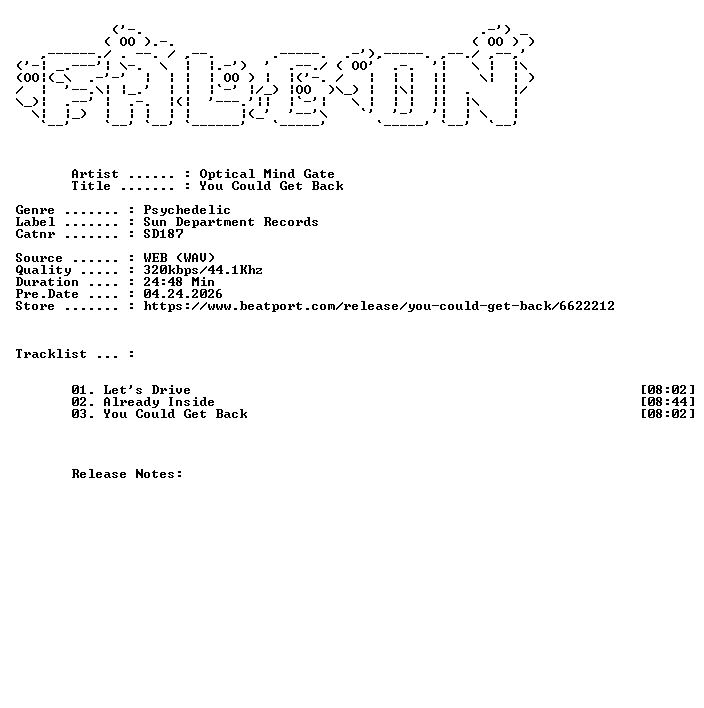 Artist ...... : Optical Mind Gate
Title ....... : You Could Get Back

Genre ....... : Psychedelic
Label ....... : Sun Department Records
Catnr ....... : SD187

Source ...... : WEB (WAV)
Quality ..... : 320kbps/44.1Khz
Duration .... : 24:48 Min
Pre.Date .... : 04.24.2026
Store ....... : https://www.beatport.com/release/you-could-get-back/6622212

Tracklist ... :

01. Let's Drive [08:02]
02. Already Inside [08:44]
03. You Could Get Back [08:02]

Release Notes: